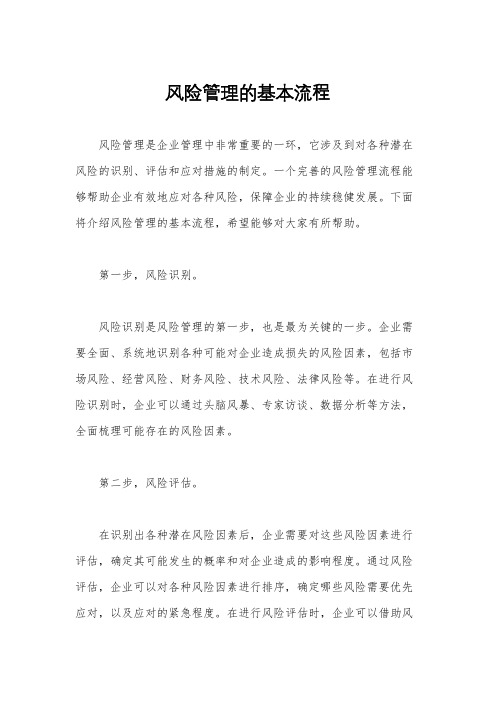 风险管理的基本流程

风险管理是企业管理中非常重要的一环，它涉及到对各种潜在风险的识别、评估和应对措施的制定。一个完善的风险管理流程能够帮助企业有效地应对各种风险，保障企业的持续稳健发展。下面将介绍风险管理的基本流程，希望能够对大家有所帮助。

第一步，风险识别。

风险识别是风险管理的第一步，也是最为关键的一步。企业需要全面、系统地识别各种可能对企业造成损失的风险因素，包括市场风险、经营风险、财务风险、技术风险、法律风险等。在进行风险识别时，企业可以通过头脑风暴、专家访谈、数据分析等方法，全面梳理可能存在的风险因素。

第二步，风险评估。

在识别出各种潜在风险因素后，企业需要对这些风险因素进行评估，确定其可能发生的概率和对企业造成的影响程度。通过风险评估，企业可以对各种风险因素进行排序，确定哪些风险需要优先应对，以及应对的紧急程度。在进行风险评估时，企业可以借助风